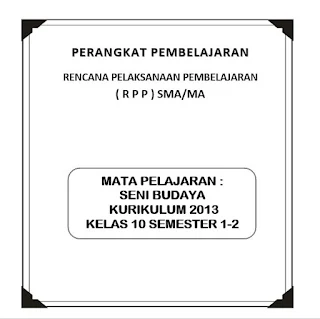 PERANGKAT PEMBELAJARAN

RENCANA PELAKSANAAN PEMBELAJARAN
( R P P ) SMA/MA

MATA PELAJARAN :
SENI BUDAYA
KURIKULUM 2013
KELAS 10 SEMESTER 1-2